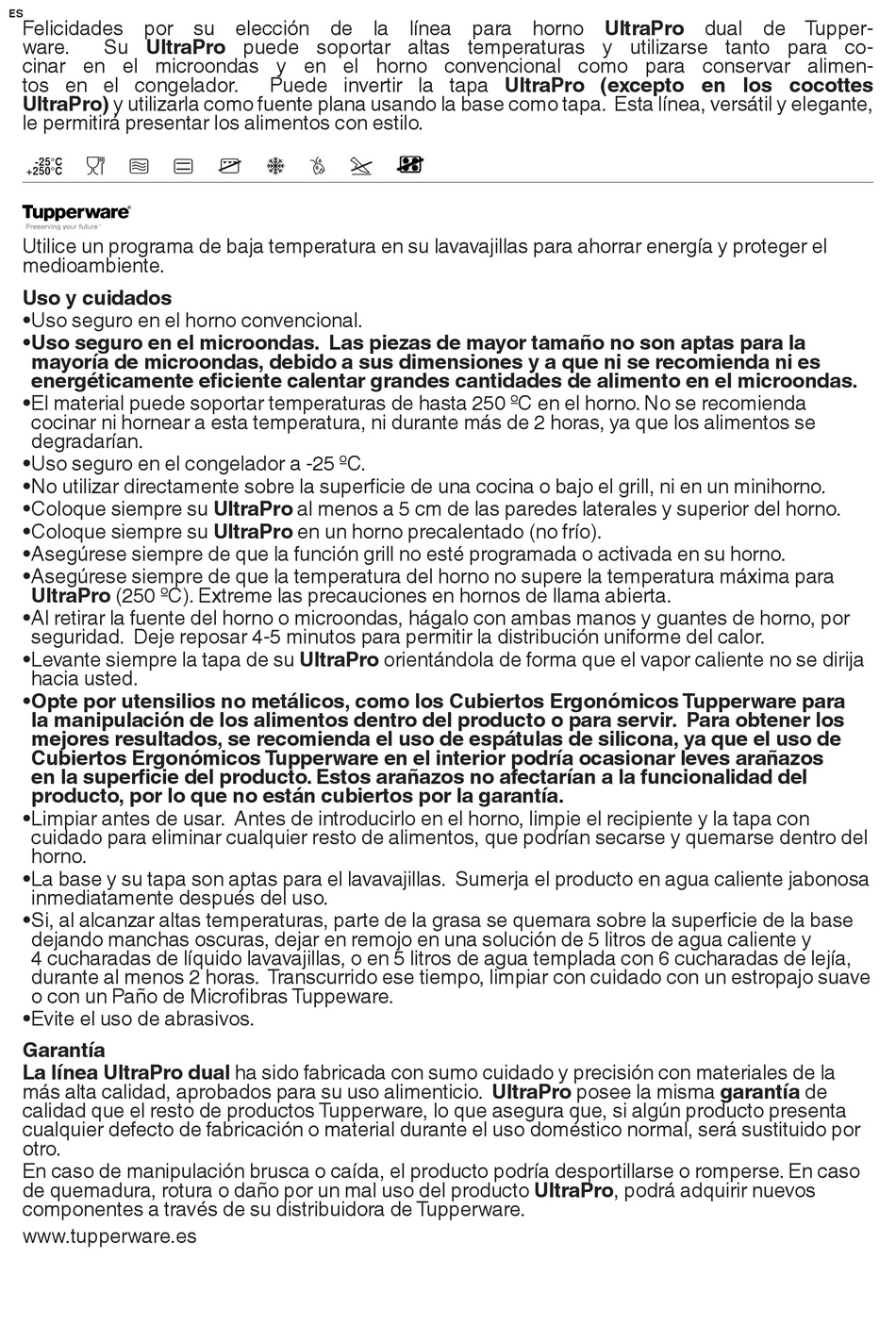 ES
Felicidades por su elección de la línea para horno UltraPro dual de Tupperware. Su UltraPro puede soportar altas temperaturas y utilizarse tanto para cocinar en el microondas y en el horno convencional como para conservar alimentos en el congelador. Puede invertir la tapa UltraPro (excepto en los cocottes UltraPro) y utilizarla como fuente plana usando la base como tapa. Esta línea, versátil y elegante, le permitirá presentar los alimentos con estilo.

-25°C +250°C

Tupperware
Preserving your future

Utilice un programa de baja temperatura en su lavavajillas para ahorrar energía y proteger el medioambiente.

Uso y cuidados
•Uso seguro en el horno convencional.
•Uso seguro en el microondas. Las piezas de mayor tamaño no son aptas para la mayoría de microondas, debido a sus dimensiones y a que ni se recomienda ni es energéticamente eficiente calentar grandes cantidades de alimento en el microondas.
•El material puede soportar temperaturas de hasta 250 ºC en el horno. No se recomienda cocinar ni hornear a esta temperatura, ni durante más de 2 horas, ya que los alimentos se degradarían.
•Uso seguro en el congelador a -25 ºC.
•No utilizar directamente sobre la superficie de una cocina o bajo el grill, ni en un minihorno.
•Coloque siempre su UltraPro al menos a 5 cm de las paredes laterales y superior del horno.
•Coloque siempre su UltraPro en un horno precalentado (no frío).
•Asegúrese siempre de que la función grill no esté programada o activada en su horno.
•Asegúrese siempre de que la temperatura del horno no supere la temperatura máxima para UltraPro (250 ºC). Extreme las precauciones en hornos de llama abierta.
•Al retirar la fuente del horno o microondas, hágalo con ambas manos y guantes de horno, por seguridad. Deje reposar 4-5 minutos para permitir la distribución uniforme del calor.
•Levante siempre la tapa de su UltraPro orientándola de forma que el vapor caliente no se dirija hacia usted.
•Opte por utensilios no metálicos, como los Cubiertos Ergonómicos Tupperware para la manipulación de los alimentos dentro del producto o para servir. Para obtener los mejores resultados, se recomienda el uso de espátulas de silicona, ya que el uso de Cubiertos Ergonómicos Tupperware en el interior podría ocasionar leves arañazos en la superficie del producto. Estos arañazos no afectarían a la funcionalidad del producto, por lo que no están cubiertos por la garantía.
•Limpiar antes de usar. Antes de introducirlo en el horno, limpie el recipiente y la tapa con cuidado para eliminar cualquier resto de alimentos, que podrían secarse y quemarse dentro del horno.
•La base y su tapa son aptas para el lavavajillas. Sumerja el producto en agua caliente jabonosa inmediatamente después del uso.
•Si, al alcanzar altas temperaturas, parte de la grasa se quemara sobre la superficie de la base dejando manchas oscuras, dejar en remojo en una solución de 5 litros de agua caliente y 4 cucharadas de líquido lavavajillas, o en 5 litros de agua templada con 6 cucharadas de lejía, durante al menos 2 horas. Transcurrido ese tiempo, limpiar con cuidado con un estropajo suave o con un Paño de Microfibras Tuppeware.
•Evite el uso de abrasivos.

Garantía
La línea UltraPro dual ha sido fabricada con sumo cuidado y precisión con materiales de la más alta calidad, aprobados para su uso alimenticio. UltraPro posee la misma garantía de calidad que el resto de productos Tupperware, lo que asegura que, si algún producto presenta cualquier defecto de fabricación o material durante el uso doméstico normal, será sustituido por otro.
En caso de manipulación brusca o caída, el producto podría desportillarse o romperse. En caso de quemadura, rotura o daño por un mal uso del producto UltraPro, podrá adquirir nuevos componentes a través de su distribuidora de Tupperware.
www.tupperware.es